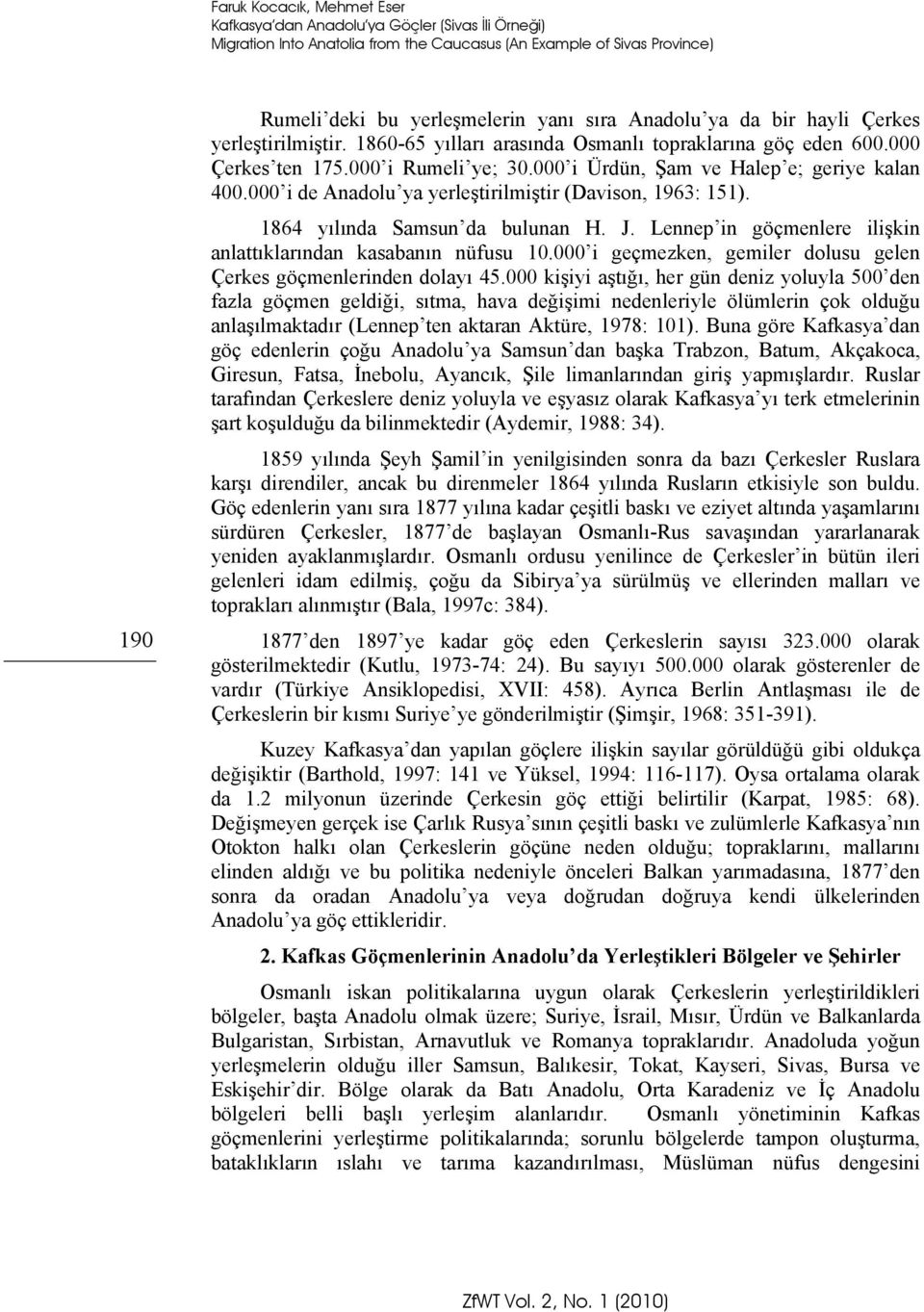 Faruk Kocacık, Mehmet Eser
Kafkasya'dan Anadolu'ya Göçler (Sivas İli Örneği)
Migration Into Anatolia from the Caucasus (An Example of Sivas Province)

Rumeli'deki bu yerleşmelerin yanı sıra Anadolu'ya da bir hayli Çerkes yerleştirilmiştir. 1860-65 yılları arasında Osmanlı topraklarına göç eden 600.000 Çerkes'ten 175.000'i Rumeli'ye; 30.000'i Ürdün, Şam ve Halep'e; geriye kalan 400.000'i de Anadolu'ya yerleştirilmiştir (Davison, 1963: 151).

1864 yılında Samsun'da bulunan H. J. Lennep'in göçmenlere ilişkin anlattıklarından kasabanın nüfusu 10.000'i geçmezken, gemiler dolusu gelen Çerkes göçmenlerinden dolayı 45.000 kişiyi aştığı, her gün deniz yoluyla 500'den fazla göçmen geldiği, sıtma, hava değişimi nedenleriyle ölümlerin çok olduğu anlaşılmaktadır (Lennep'ten aktaran Aktüre, 1978: 101). Buna göre Kafkasya'dan göç edenlerin çoğu Anadolu'ya Samsun'dan başka Trabzon, Batum, Akçakoca, Giresun, Fatsa, İnebolu, Ayancık, Şile limanlarından giriş yapmışlardır. Ruslar tarafından Çerkeslere deniz yoluyla ve eşyasız olarak Kafkasya'yı terk etmelerinin şart koşulduğu da bilinmektedir (Aydemir, 1988: 34).

1859 yılında Şeyh Şamil'in yenilgisinden sonra da bazı Çerkesler Ruslara karşı direndiler, ancak bu direnmeler 1864 yılında Rusların etkisiyle son buldu. Göç edenlerin yanı sıra 1877 yılına kadar çeşitli baskı ve eziyet altında yaşamlarını sürdüren Çerkesler, 1877'de başlayan Osmanlı-Rus savaşından yararlanarak yeniden ayaklanmışlardır. Osmanlı ordusu yenilince de Çerkesler'in bütün ileri gelenleri idam edilmiş, çoğu da Sibirya'ya sürülmüş ve ellerinden malları ve toprakları alınmıştır (Bala, 1997c: 384).

190

1877'den 1897'ye kadar göç eden Çerkeslerin sayısı 323.000 olarak gösterilmektedir (Kutlu, 1973-74: 24). Bu sayıyı 500.000 olarak gösterenler de vardır (Türkiye Ansiklopedisi, XVII: 458). Ayrıca Berlin Antlaşması ile de Çerkeslerin bir kısmı Suriye'ye gönderilmiştir (Şimşir, 1968: 351-391).

Kuzey Kafkasya'dan yapılan göçlere ilişkin sayılar görüldüğü gibi oldukça değişiktir (Barthold, 1997: 141 ve Yüksel, 1994: 116-117). Oysa ortalama olarak da 1.2 milyonun üzerinde Çerkesin göç ettiği belirtilir (Karpat, 1985: 68). Değişmeyen gerçek ise Çarlık Rusya'sının çeşitli baskı ve zulümlerle Kafkasya'nın Otokton halkı olan Çerkeslerin göçüne neden olduğu; topraklarını, mallarını elinden aldığı ve bu politika nedeniyle önceleri Balkan yarımadasına, 1877'den sonra da oradan Anadolu'ya veya doğrudan doğruya kendi ülkelerinden Anadolu'ya göç ettikleridir.

2. Kafkas Göçmenlerinin Anadolu'da Yerleştikleri Bölgeler ve Şehirler

Osmanlı iskan politikalarına uygun olarak Çerkeslerin yerleştirildikleri bölgeler, başta Anadolu olmak üzere; Suriye, İsrail, Mısır, Ürdün ve Balkanlarda Bulgaristan, Sırbistan, Arnavutluk ve Romanya topraklarıdır. Anadoluda yoğun yerleşmelerin olduğu iller Samsun, Balıkesir, Tokat, Kayseri, Sivas, Bursa ve Eskişehir'dir. Bölge olarak da Batı Anadolu, Orta Karadeniz ve İç Anadolu bölgeleri belli başlı yerleşim alanlarıdır. Osmanlı yönetiminin Kafkas göçmenlerini yerleştirme politikalarında; sorunlu bölgelerde tampon oluşturma, bataklıkların ıslahı ve tarıma kazandırılması, Müslüman nüfus dengesini

ZfWT Vol. 2, No. 1 (2010)